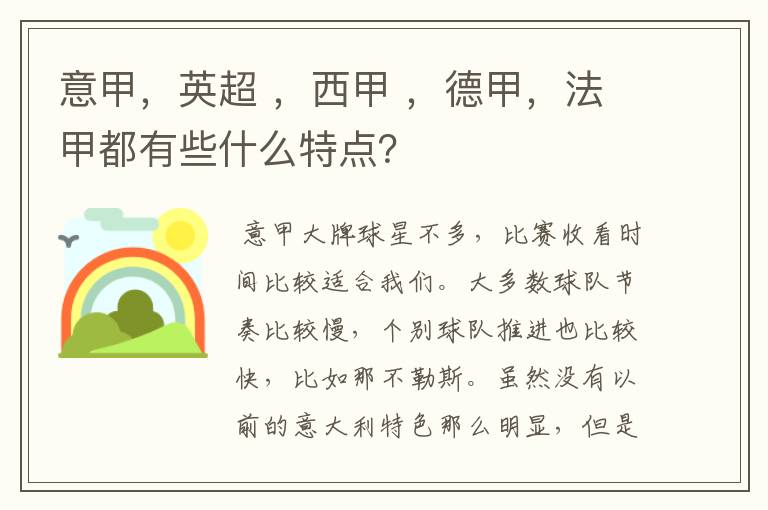 意甲，英超 ，西甲 ，德甲，法甲都有些什么特点?

意甲大牌球星不多，比赛收看时间比较适合我们。大多数球队节奏比较慢，个别球队推进也比较快，比如那不勒斯。虽然没有以前的意大利特色那么明显，但是